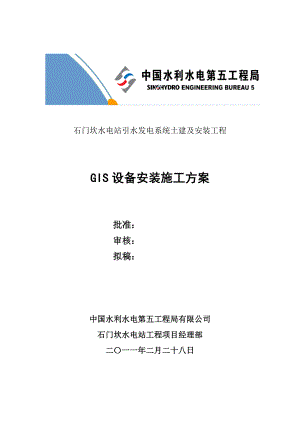 中国水利水电第五工程局
SINOHYDRO ENGINEERING BUREAU 5

石门坎水电站引水发电系统土建及安装工程

GIS 设备安装施工方案

批准：
审核：
拟稿：

中国水利水电第五工程局有限公司
石门坎水电站工程项目经理部
二〇一一年二月二十八日